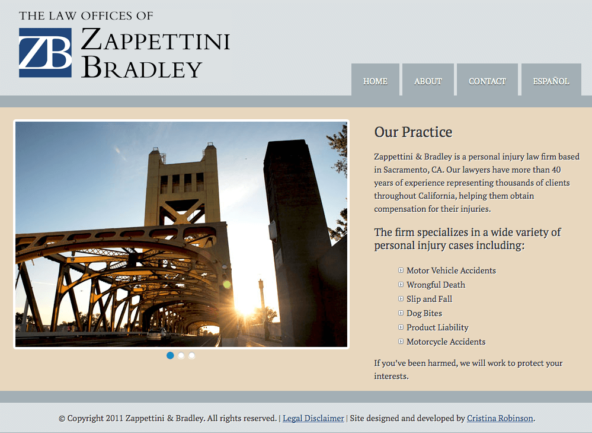 THE LAW OFFICES OF
ZB
ZAPPETTINI
BRADLEY

HOME ABOUT CONTACT ESPAÑOL

Our Practice

Zappettini & Bradley is a personal injury law firm based in Sacramento, CA. Our lawyers have more than 40 years of experience representing thousands of clients throughout California, helping them obtain compensation for their injuries.

The firm specializes in a wide variety of personal injury cases including:

Motor Vehicle Accidents
Wrongful Death
Slip and Fall
Dog Bites
Product Liability
Motorcycle Accidents

If you've been harmed, we will work to protect your interests.

© Copyright 2011 Zappettini & Bradley. All rights reserved. | Legal Disclaimer | Site designed and developed by Cristina Robinson.